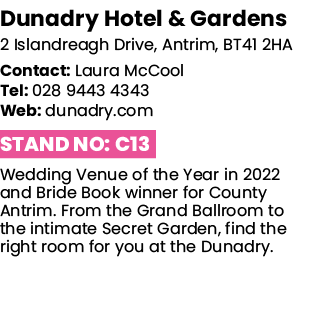 Dunadry Hotel & Gardens
2 Islandreagh Drive, Antrim, BT41 2HA

Contact: Laura McCool
Tel: 028 9443 4343
Web: dunadry.com

STAND NO: C13

Wedding Venue of the Year in 2022 and Bride Book winner for County Antrim. From the Grand Ballroom to the intimate Secret Garden, find the right room for you at the Dunadry.